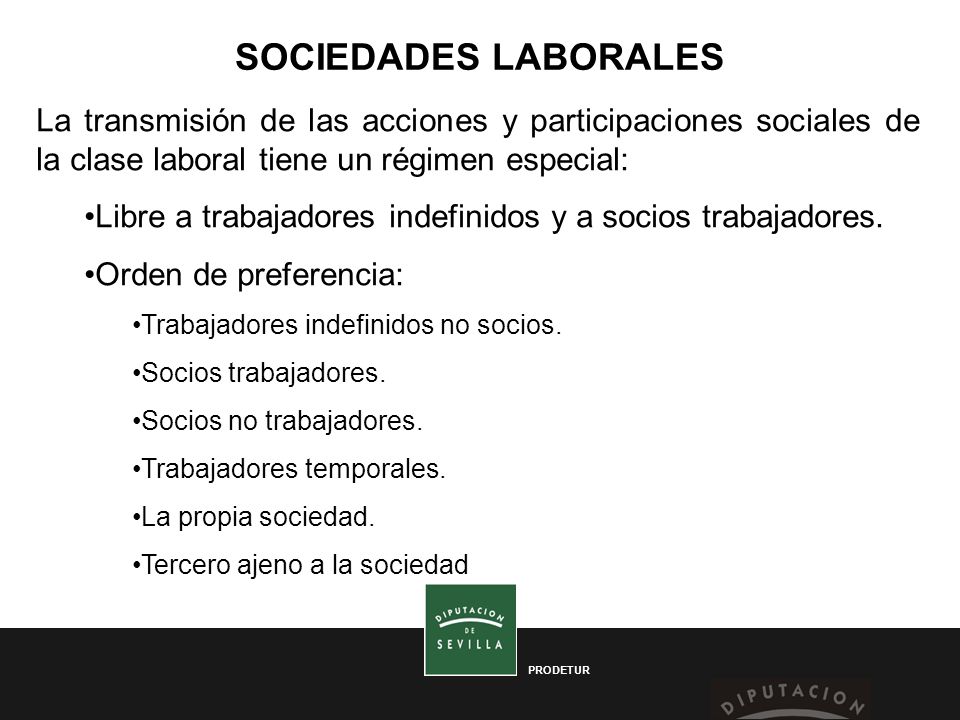 SOCIEDADES LABORALES

La transmisión de las acciones y participaciones sociales de la clase laboral tiene un régimen especial:

•Libre a trabajadores indefinidos y a socios trabajadores.

•Orden de preferencia:

•Trabajadores indefinidos no socios.

•Socios trabajadores.

•Socios no trabajadores.

•Trabajadores temporales.

•La propia sociedad.

•Tercero ajeno a la sociedad

DIPUTACION DE SEVILLA

PRODETUR

DIPUTACION